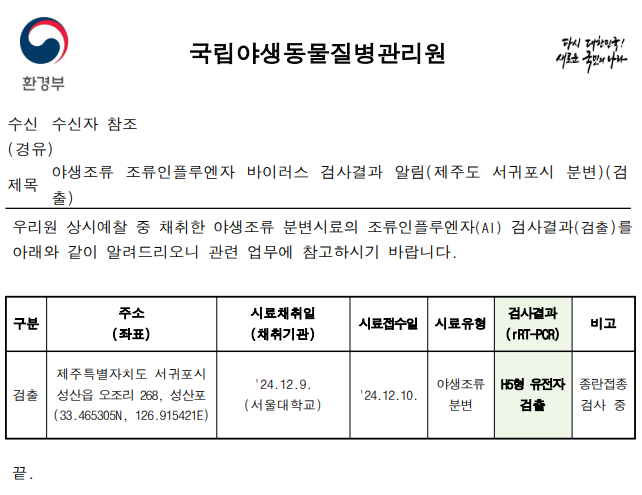 환경부

국립야생동물질병관리원

다시 대한민국!
새로운 국민의 나라

수신 수신자 참조
(경유)
제목 야생조류 조류인플루엔자 바이러스 검사결과 알림(제주도 서귀포시 분변)(검출)

우리원 상시예찰 중 채취한 야생조류 분변시료의 조류인플루엔자(AI) 검사결과(검출)를 아래와 같이 알려드리오니 관련 업무에 참고하시기 바랍니다.

| 구분 | 주소 (좌표) | 시료채취일 (채취기관) | 시료접수일 | 시료유형 | 검사결과 (rRT-PCR) | 비고 |
|---|---|---|---|---|---|---|
| 검출 | 제주특별자치도 서귀포시 성산읍 오조리 268, 성산포 (33.465305N, 126.915421E) | '24.12.9. (서울대학교) | '24.12.10. | 야생조류 분변 | H5형 유전자 검출 | 종란접종 검사 중 |

끝.